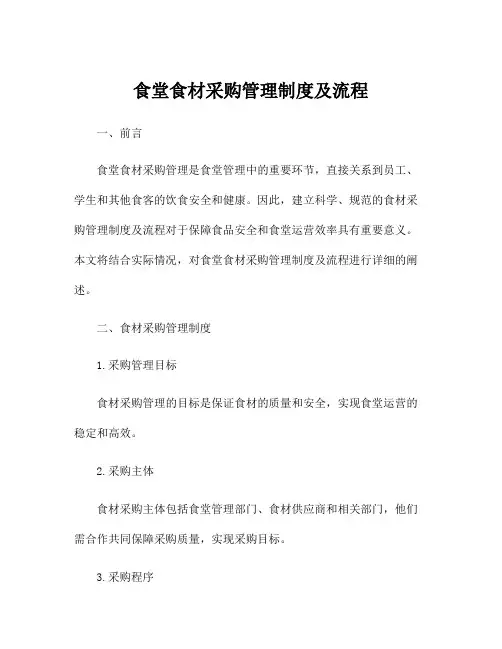 食堂食材采购管理制度及流程

一、前言

食堂食材采购管理是食堂管理中的重要环节，直接关系到员工、学生和其他食客的饮食安全和健康。因此，建立科学、规范的食材采购管理制度及流程对于保障食品安全和食堂运营效率具有重要意义。本文将结合实际情况，对食堂食材采购管理制度及流程进行详细的阐述。

二、食材采购管理制度

1. 采购管理目标

食材采购管理的目标是保证食材的质量和安全，实现食堂运营的稳定和高效。

2. 采购主体

食材采购主体包括食堂管理部门、食材供应商和相关部门，他们需合作共同保障采购质量，实现采购目标。

3. 采购程序